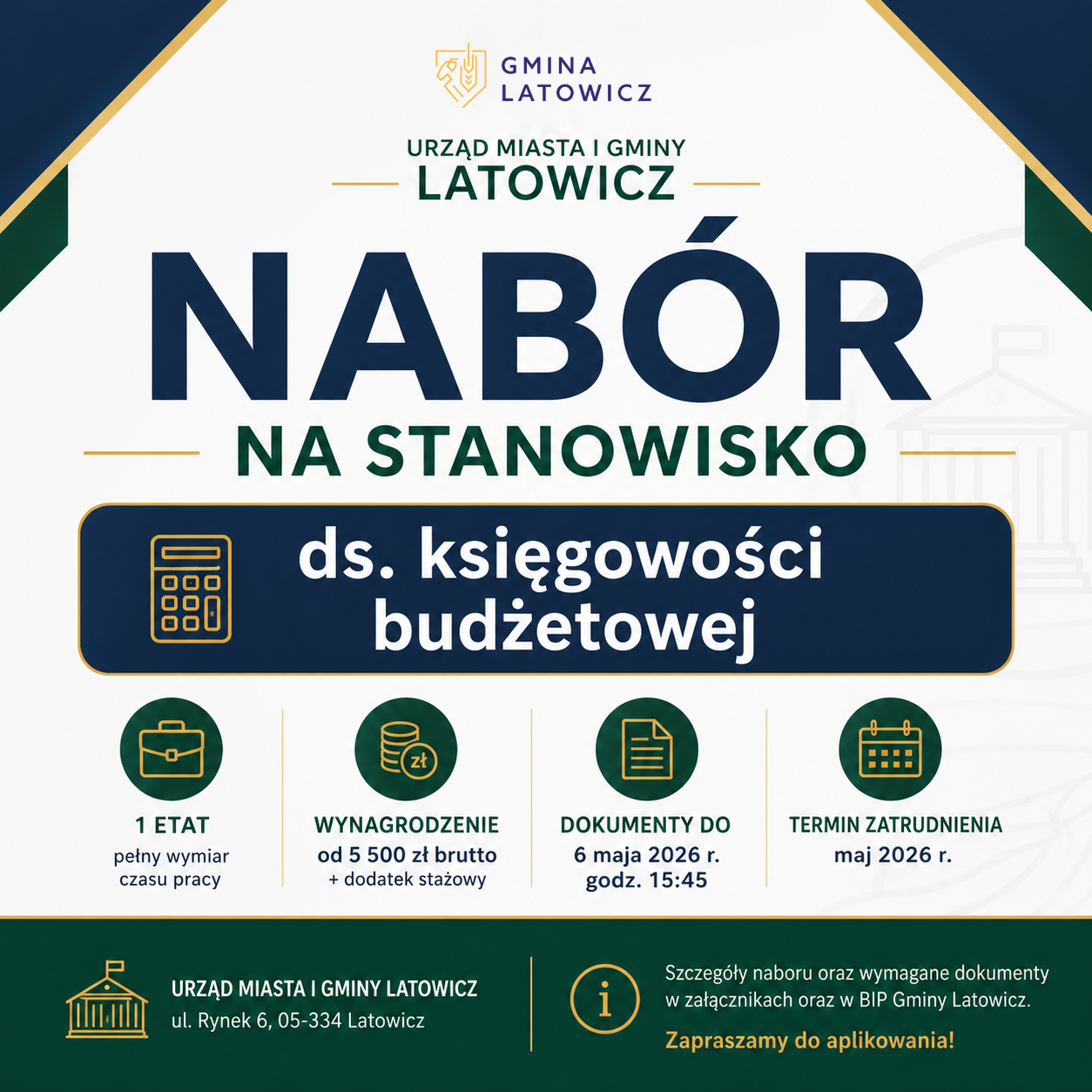 GMINA LATOWICZ

URZĄD MIASTA I GMINY
LATOWICZ

NABÓR
NA STANOWISKO

ds. księgowości budżetowej

zł

1 ETAT
pełny wymiar czasu pracy

WYNAGRODZENIE
od 5 500 zł brutto
+ dodatek stażowy

DOKUMENTY DO
6 maja 2026 r.
godz. 15:45

TERMIN ZATRUDNIENIA
maj 2026 r.

URZĄD MIASTA I GMINY LATOWICZ
ul. Rynek 6, 05-334 Latowicz

i

Szczegóły naboru oraz wymagane dokumenty w załącznikach oraz w BIP Gminy Latowicz.

Zapraszamy do aplikowania!